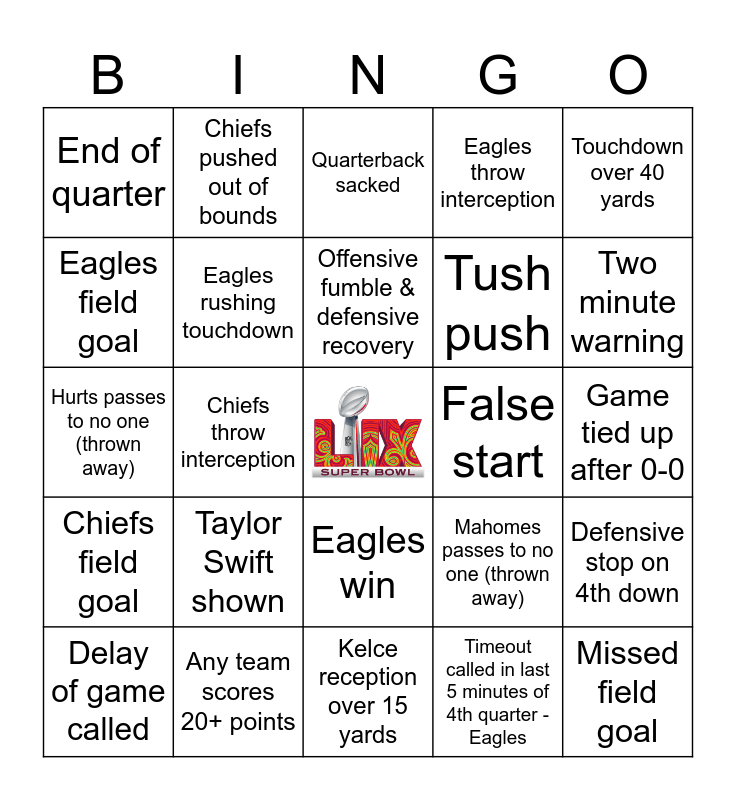 | B | I | N | G | O |
|---|---|---|---|---|
| End of quarter | Chiefs pushed out of bounds | Quarterback sacked | Eagles throw interception | Touchdown over 40 yards |
| Eagles field goal | Eagles rushing touchdown | Offensive fumble & defensive recovery | Tush push | Two minute warning |
| Hurts passes to no one (thrown away) | Chiefs throw interception | LIX SUPER BOWL | False start | Game tied up after 0-0 |
| Chiefs field goal | Taylor Swift shown | Eagles win | Mahomes passes to no one (thrown away) | Defensive stop on 4th down |
| Delay of game called | Any team scores 20+ points | Kelce reception over 15 yards | Timeout called in last 5 minutes of 4th quarter - Eagles | Missed field goal |